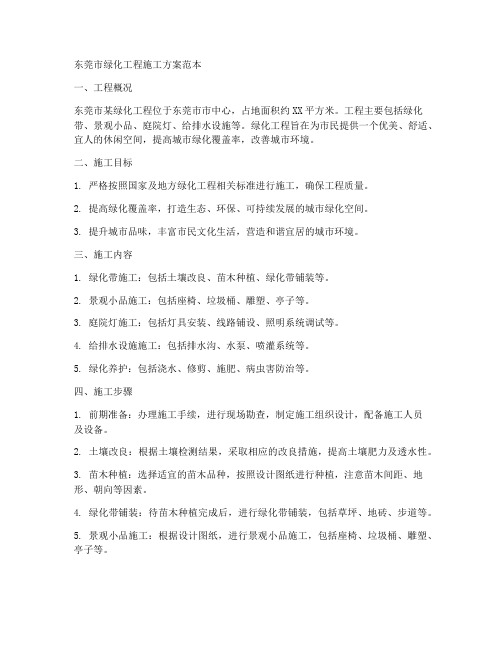 东莞市绿化工程施工方案范本

一、工程概况

东莞市某绿化工程位于东莞市市中心，占地面积约 XX 平方米。工程主要包括绿化带、景观小品、庭院灯、给排水设施等。绿化工程旨在为市民提供一个优美、舒适、宜人的休闲空间，提高城市绿化覆盖率，改善城市环境。

二、施工目标

1. 严格按照国家及地方绿化工程相关标准进行施工，确保工程质量。

2. 提高绿化覆盖率，打造生态、环保、可持续发展的城市绿化空间。

3. 提升城市品味，丰富市民文化生活，营造和谐宜居的城市环境。

三、施工内容

1. 绿化带施工：包括土壤改良、苗木种植、绿化带铺装等。

2. 景观小品施工：包括座椅、垃圾桶、雕塑、亭子等。

3. 庭院灯施工：包括灯具安装、线路铺设、照明系统调试等。

4. 给排水设施施工：包括排水沟、水泵、喷灌系统等。

5. 绿化养护：包括浇水、修剪、施肥、病虫害防治等。

四、施工步骤

1. 前期准备：办理施工手续，进行现场勘查，制定施工组织设计，配备施工人员及设备。

2. 土壤改良：根据土壤检测结果，采取相应的改良措施，提高土壤肥力及透水性。

3. 苗木种植：选择适宜的苗木品种，按照设计图纸进行种植，注意苗木间距、地形、朝向等因素。

4. 绿化带铺装：待苗木种植完成后，进行绿化带铺装，包括草坪、地砖、步道等。

5. 景观小品施工：根据设计图纸，进行景观小品施工，包括座椅、垃圾桶、雕塑、亭子等。